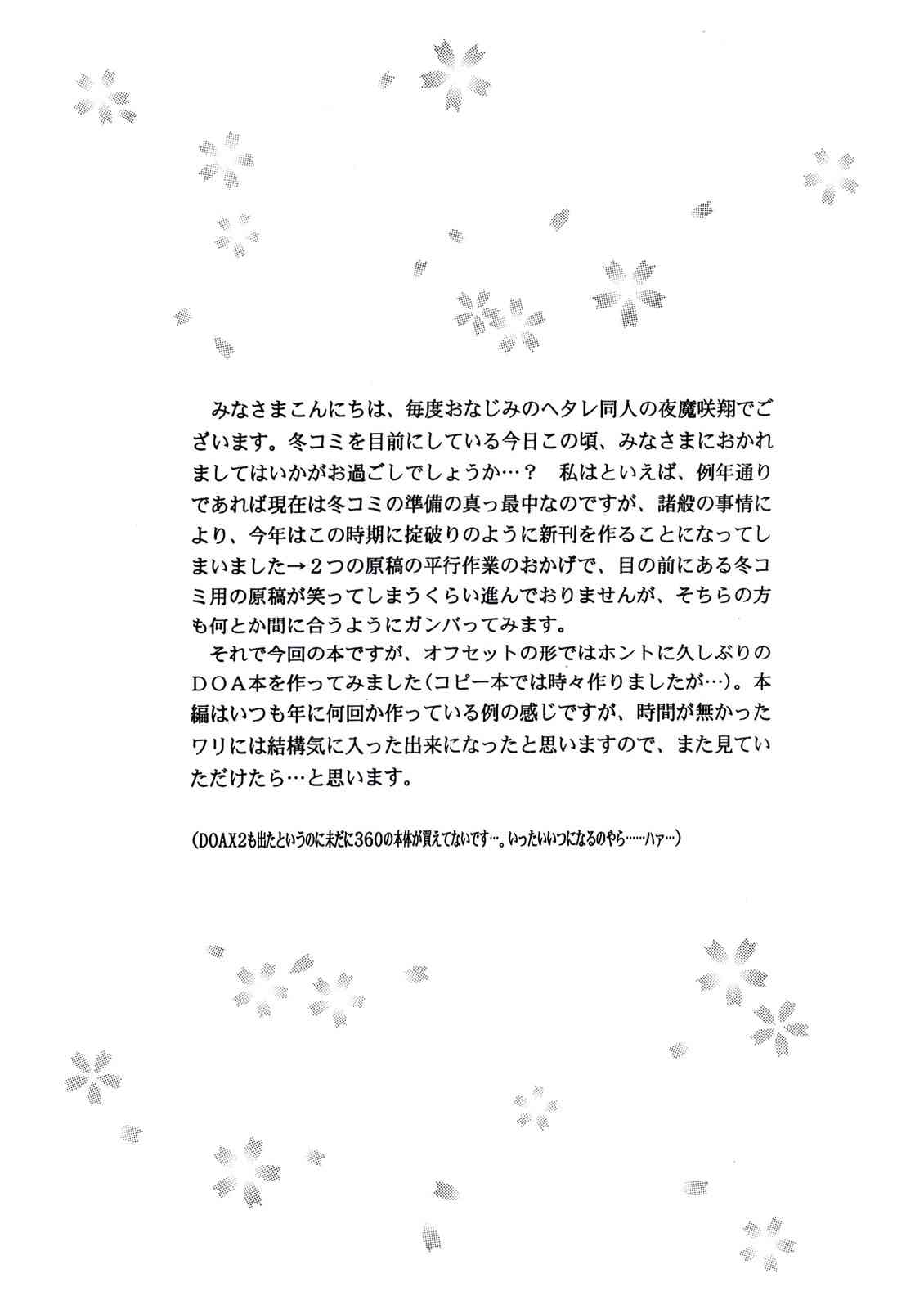 みなさまこんにちは、毎度おなじみのヘタレ同人の夜魔咲翔でございます。冬コミを目前にしている今日この頃、みなさまにおかれましてはいかがお過ごしでしょうか…？　私はといえば、例年通りであれば現在は冬コミの準備の真っ最中なのですが、諸般の事情により、今年はこの時期に掟破りのように新刊を作ることになってしまいました→２つの原稿の平行作業のおかげで、目の前にある冬コミ用の原稿が笑ってしまうくらい進んでおりませんが、そちらの方も何とか間に合うようにガンバってみます。

それで今回の本ですが、オフセットの形ではホントに久しぶりのＤＯＡ本を作ってみました(コピー本では時々作りましたが…)。本編はいつも年に何回か作っている例の感じですが、時間が無かったワリには結構気に入った出来になったと思いますので、また見ていただけたら…と思います。

(DOAX2も出たというのに未だに360の本体が買えてないです…。いったいいつになるのやら……ハァ…)